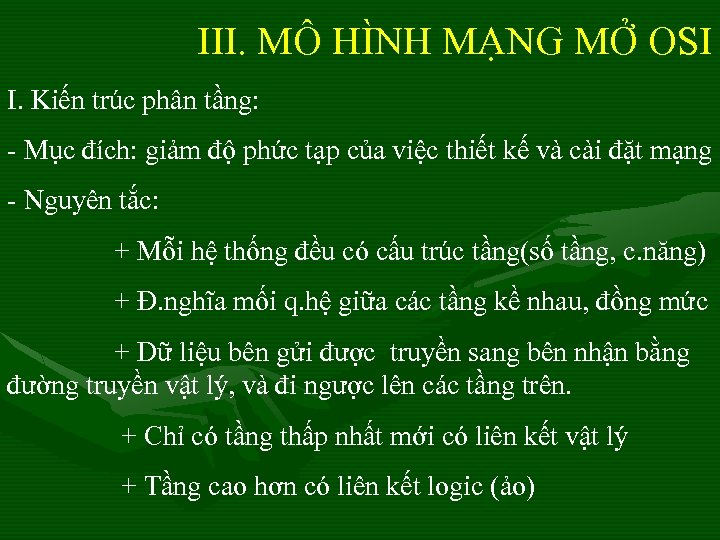 III. MÔ HÌNH MẠNG MỞ OSI

I. Kiến trúc phân tầng:

- Mục đích: giảm độ phức tạp của việc thiết kế và cài đặt mạng

- Nguyên tắc:

+ Mỗi hệ thống đều có cấu trúc tầng(số tầng, c.năng)

+ Đ.nghĩa mối q.hệ giữa các tầng kề nhau, đồng mức

+ Dữ liệu bên gửi được truyền sang bên nhận bằng đường truyền vật lý, và đi ngược lên các tầng trên.

+ Chỉ có tầng thấp nhất mới có liên kết vật lý

+ Tầng cao hơn có liên kết logic (ảo)